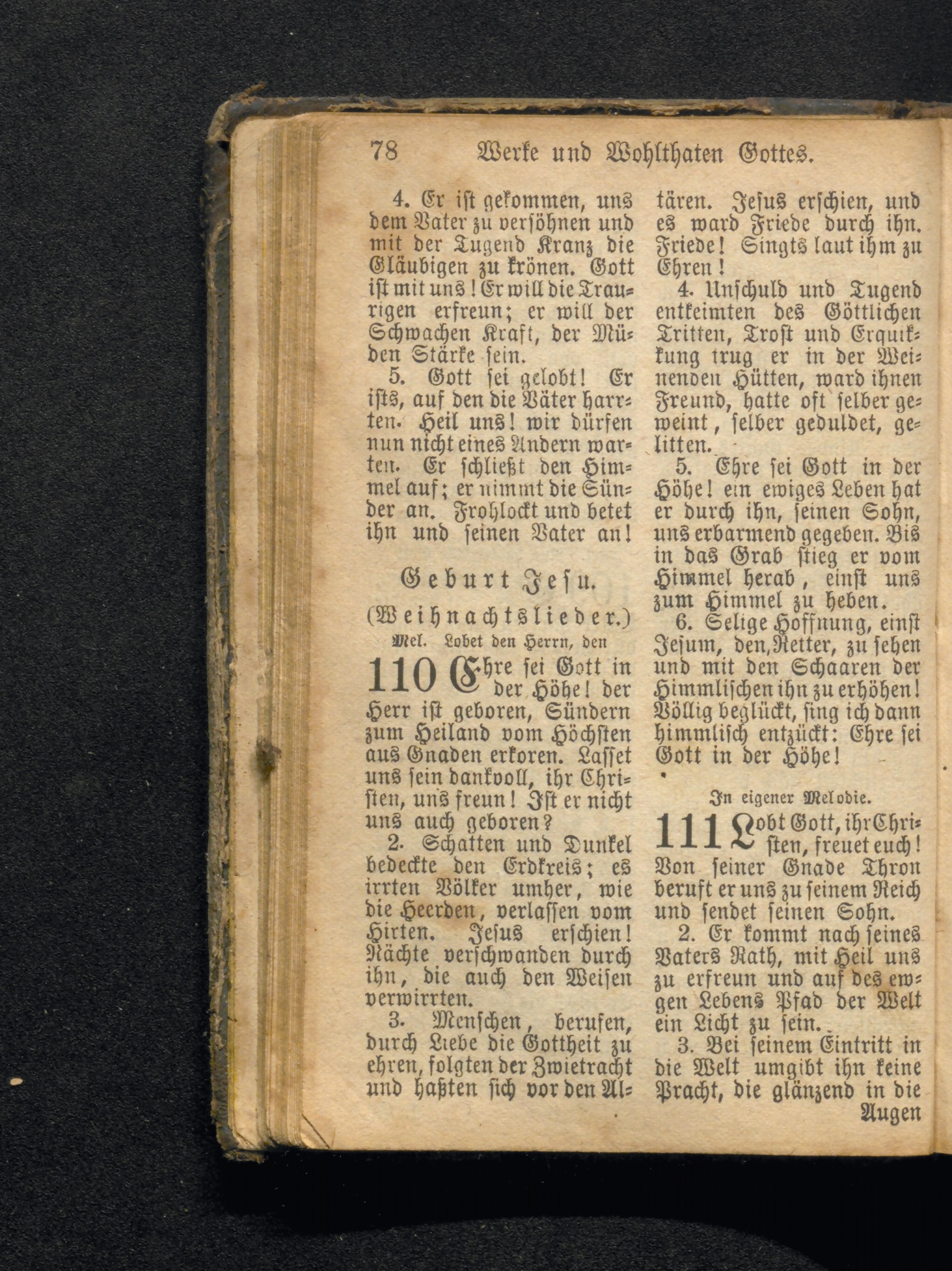 78 Werke und Wohlthaten Gottes.

4. Er ist gekommen, uns dem Vater zu versöhnen und mit der Tugend Kranz die Gläubigen zu krönen. Gott ist mit uns! Er will die Traurigen erfreun; er will der Schwachen Kraft, der Müden Stärke sein.

5. Gott sei gelobt! Er ists, auf den die Väter harrten. Heil uns! wir dürfen nun nicht eines Andern warten. Er schließt den Himmel auf; er nimmt die Sünder an. Frohlockt und betet ihn und seinen Vater an!

Geburt Jesu.

(Weihnachtslieder.)

Mel. Lobet den Herrn, den

110 Ehre sei Gott in der Höhe! der Herr ist geboren, Sündern zum Heiland vom Höchsten aus Gnaden erkoren. Lasset uns sein dankvoll, ihr Christen, uns freun! Ist er nicht uns auch geboren?

2. Schatten und Dunkel bedeckte den Erdkreis; es irrten Völker umher, wie die Heerden, verlassen vom Hirten. Jesus erschien! Nächte verschwanden durch ihn, die auch den Weisen verwirrten.

3. Menschen, berufen, durch Liebe die Gottheit zu ehren, folgten der Zwietracht und haßten sich vor den Altären. Jesus erschien, und es ward Friede durch ihn. Friede! Singts laut ihm zu Ehren!

4. Unschuld und Tugend entkeimten des Göttlichen Tritten, Trost und Erquikkung trug er in der Weinenden Hütten, ward ihnen Freund, hatte oft selber geweint, selber geduldet, gelitten.

5. Ehre sei Gott in der Höhe! ein ewiges Leben hat er durch ihn, seinen Sohn, uns erbarmend gegeben. Bis in das Grab stieg er vom Himmel herab, einst uns zum Himmel zu heben.

6. Selige Hoffnung, einst Jesum, den Retter, zu sehen und mit den Schaaren der Himmlischen ihn zu erhöhen! Völlig beglückt, sing ich dann himmlisch entzückt: Ehre sei Gott in der Höhe!

In eigener Melodie.

111 Lobt Gott, ihr Christen, freuet euch! Von seiner Gnade Thron beruft er uns zu seinem Reich und sendet seinen Sohn.

2. Er kommt nach seines Vaters Rath, mit Heil uns zu erfreun und auf des ewgen Lebens Pfad der Welt ein Licht zu sein.

3. Bei seinem Eintritt in die Welt umgibt ihn keine Pracht, die glänzend in die Augen